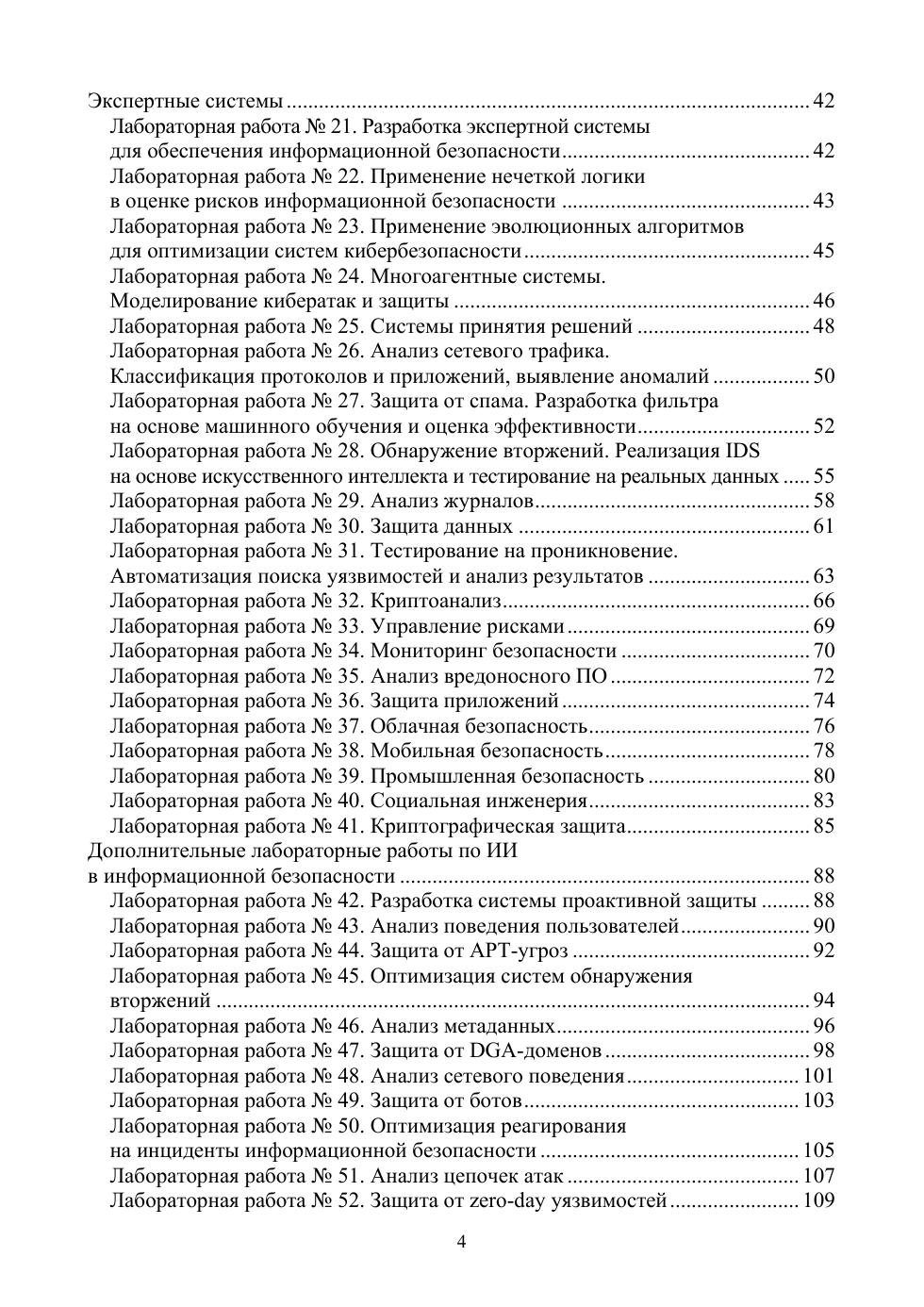 Экспертные системы 42
Лабораторная работа № 21. Разработка экспертной системы для обеспечения информационной безопасности 42
Лабораторная работа № 22. Применение нечеткой логики в оценке рисков информационной безопасности 43
Лабораторная работа № 23. Применение эволюционных алгоритмов для оптимизации систем кибербезопасности 45
Лабораторная работа № 24. Многоагентные системы. Моделирование кибератак и защиты 46
Лабораторная работа № 25. Системы принятия решений 48
Лабораторная работа № 26. Анализ сетевого трафика. Классификация протоколов и приложений, выявление аномалий 50
Лабораторная работа № 27. Защита от спама. Разработка фильтра на основе машинного обучения и оценка эффективности 52
Лабораторная работа № 28. Обнаружение вторжений. Реализация IDS на основе искусственного интеллекта и тестирование на реальных данных 55
Лабораторная работа № 29. Анализ журналов 58
Лабораторная работа № 30. Защита данных 61
Лабораторная работа № 31. Тестирование на проникновение. Автоматизация поиска уязвимостей и анализ результатов 63
Лабораторная работа № 32. Криптоанализ 66
Лабораторная работа № 33. Управление рисками 69
Лабораторная работа № 34. Мониторинг безопасности 70
Лабораторная работа № 35. Анализ вредоносного ПО 72
Лабораторная работа № 36. Защита приложений 74
Лабораторная работа № 37. Облачная безопасность 76
Лабораторная работа № 38. Мобильная безопасность 78
Лабораторная работа № 39. Промышленная безопасность 80
Лабораторная работа № 40. Социальная инженерия 83
Лабораторная работа № 41. Криптографическая защита 85
Дополнительные лабораторные работы по ИИ в информационной безопасности 88
Лабораторная работа № 42. Разработка системы проактивной защиты 88
Лабораторная работа № 43. Анализ поведения пользователей 90
Лабораторная работа № 44. Защита от APT-угроз 92
Лабораторная работа № 45. Оптимизация систем обнаружения вторжений 94
Лабораторная работа № 46. Анализ метаданных 96
Лабораторная работа № 47. Защита от DGA-доменов 98
Лабораторная работа № 48. Анализ сетевого поведения 101
Лабораторная работа № 49. Защита от ботов 103
Лабораторная работа № 50. Оптимизация реагирования на инциденты информационной безопасности 105
Лабораторная работа № 51. Анализ цепочек атак 107
Лабораторная работа № 52. Защита от zero-day уязвимостей 109

4